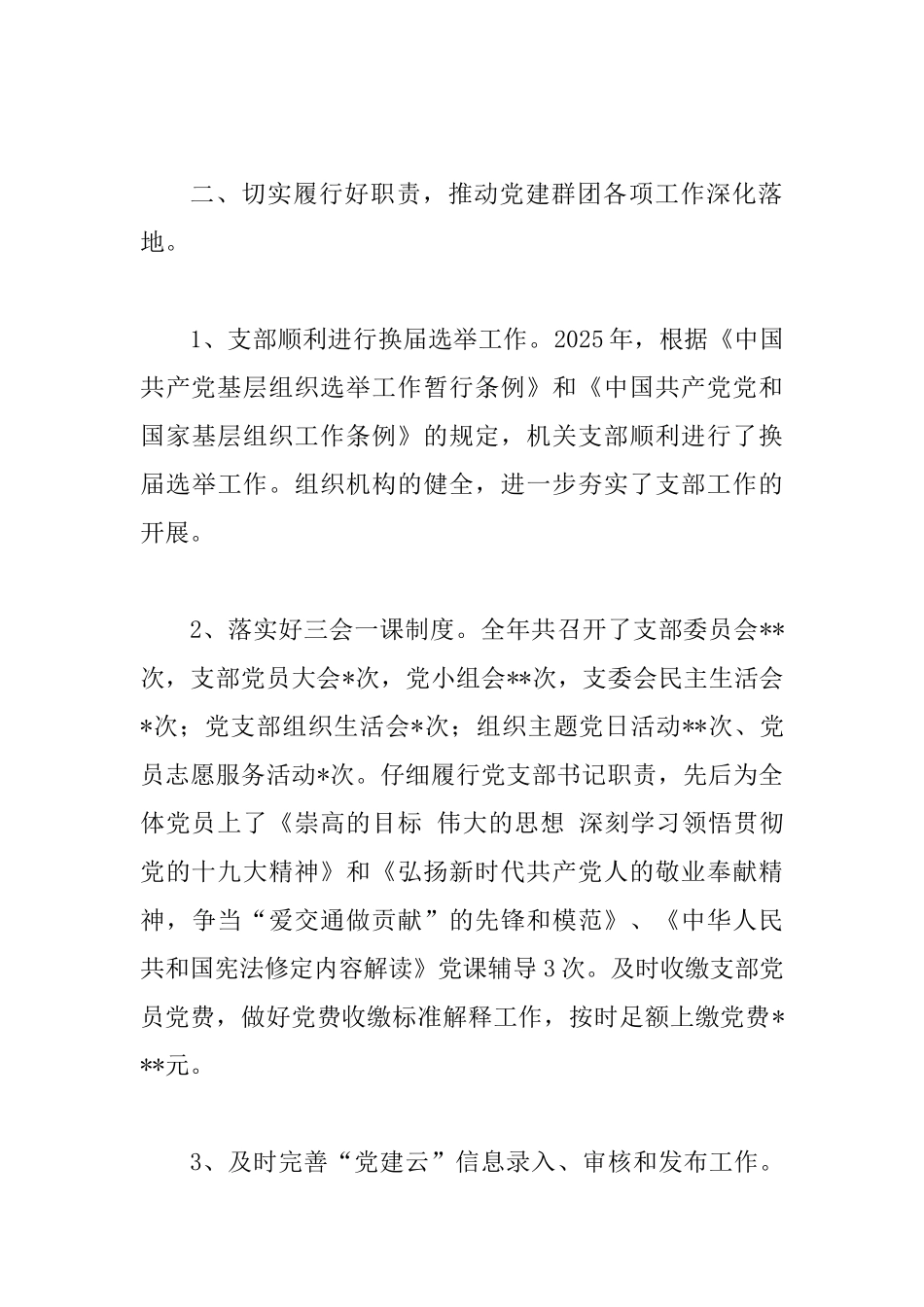 二、切实履行好职责，推动党建群团各项工作深化落地。

1、支部顺利进行换届选举工作。2025年，根据《中国共产党基层组织选举工作暂行条例》和《中国共产党党和国家基层组织工作条例》的规定，机关支部顺利进行了换届选举工作。组织机构的健全，进一步夯实了支部工作的开展。

2、落实好三会一课制度。全年共召开了支部委员会**次，支部党员大会*次，党小组会**次，支委会民主生活会*次；党支部组织生活会*次；组织主题党日活动**次、党员志愿服务活动*次。仔细履行党支部书记职责，先后为全体党员上了《崇高的目标 伟大的思想 深刻学习领悟贯彻党的十九大精神》和《弘扬新时代共产党人的敬业奉献精神，争当“爱交通做贡献”的先锋和模范》、《中华人民共和国宪法修定内容解读》党课辅导3次。及时收缴支部党员党费，做好党费收缴标准解释工作，按时足额上缴党费***元。

3、及时完善“党建云”信息录入、审核和发布工作。